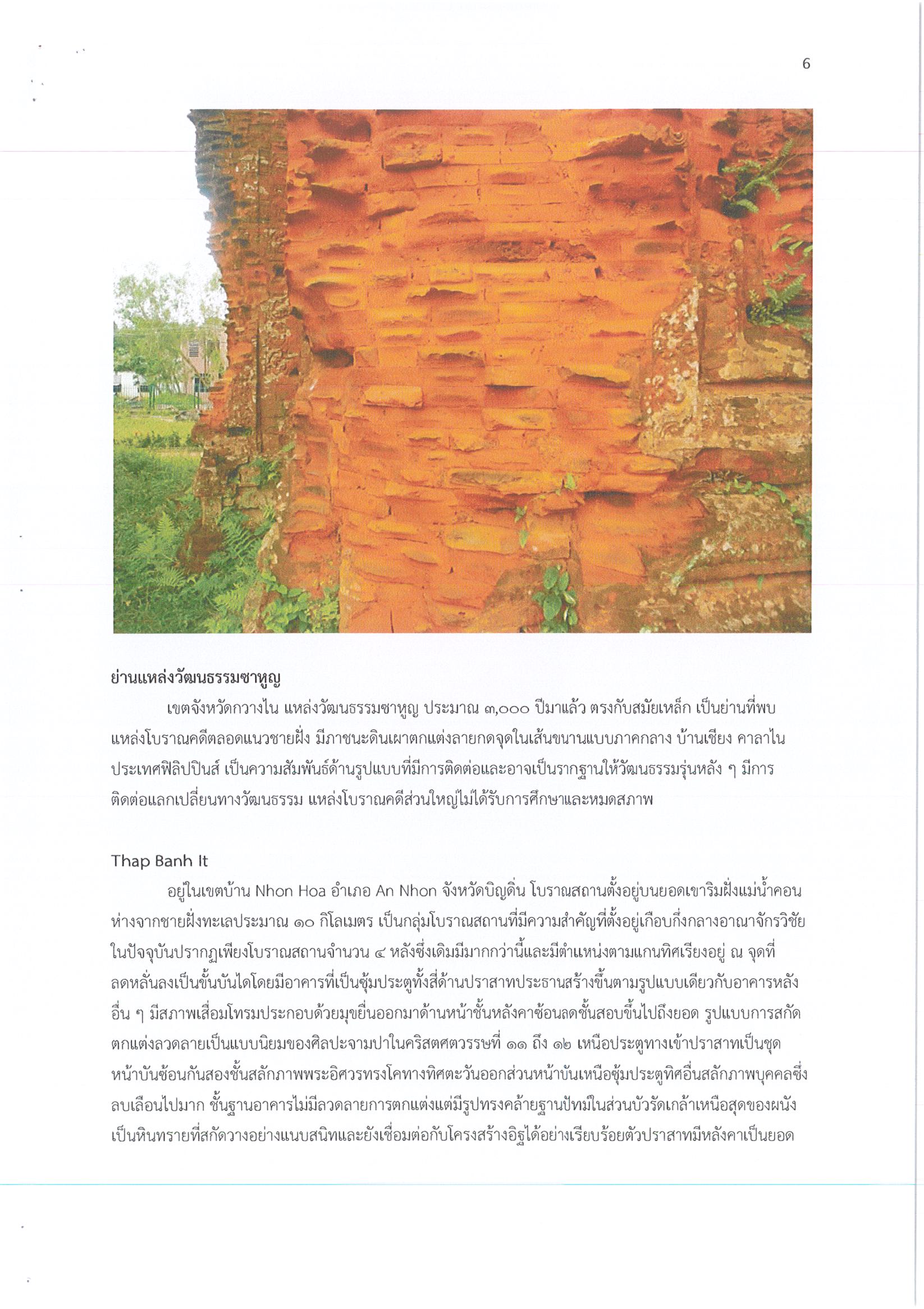 6

ย่านแหล่งวัฒนธรรมซาหูญ

เขตจังหวัดกวางไน แหล่งวัฒนธรรมซาหูญ ประมาณ ๓,๐๐๐ ปีมาแล้ว ตรงกับสมัยเหล็ก เป็นย่านที่พบแหล่งโบราณคดีตลอดแนวชายฝั่ง มีภาชนะดินเผาตกแต่งลายกดจุดในเส้นขนานแบบภาคกลาง บ้านเชียง คาลาไน ประเทศฟิลิปปินส์ เป็นความสัมพันธ์ด้านรูปแบบที่มีการติดต่อและอาจเป็นรากฐานให้วัฒนธรรมรุ่นหลัง ๆ มีการติดต่อแลกเปลี่ยนทางวัฒนธรรม แหล่งโบราณคดีส่วนใหญ่ไม่ได้รับการศึกษาและหมดสภาพ

Thap Banh It

อยู่ในเขตบ้าน Nhon Hoa อำเภอ An Nhon จังหวัดบิญดิ่น โบราณสถานตั้งอยู่บนยอดเขาริมฝั่งแม่น้ำคอน ห่างจากชายฝั่งทะเลประมาณ ๑๐ กิโลเมตร เป็นกลุ่มโบราณสถานที่มีความสำคัญที่ตั้งอยู่เกือบกึ่งกลางอาณาจักรวิชัย ในปัจจุบันปรากฏเพียงโบราณสถานจำนวน ๔ หลังซึ่งเดิมมีมากกว่านี้และมีตำแหน่งตามแกนทิศเรียงอยู่ ณ จุดที่ลดหลั่นลงเป็นขั้นบันไดโดยมีอาคารที่เป็นซุ้มประตูทั้งสี่ด้านปราสาทประธานสร้างขึ้นตามรูปแบบเดียวกับอาคารหลังอื่น ๆ มีสภาพเสื่อมโทรมประกอบด้วยมุขยื่นออกมาด้านหน้าชั้นหลังคาซ้อนลดชั้นสอบขึ้นไปถึงยอด รูปแบบการสกัดตกแต่งลวดลายเป็นแบบนิยมของศิลปะจามปาในคริสตศตวรรษที่ ๑๑ ถึง ๑๒ เหนือประตูทางเข้าปราสาทเป็นชุดหน้าบันซ้อนกันสองชั้นสลักภาพพระอิศวรทรงโคทางทิศตะวันออกส่วนหน้าบันเหนือซุ้มประตูทิศอื่นสลักภาพบุคคลซึ่งลบเลือนไปมาก ชั้นฐานอาคารไม่มีลวดลายการตกแต่งแต่มีรูปทรงคล้ายฐานปัทม์ในส่วนบัวรัดเกล้าเหนือสุดของผนังเป็นหินทรายที่สกัดวางอย่างแนบสนิทและยังเชื่อมต่อกับโครงสร้างอิฐได้อย่างเรียบร้อยตัวปราสาทมีหลังคาเป็นยอด